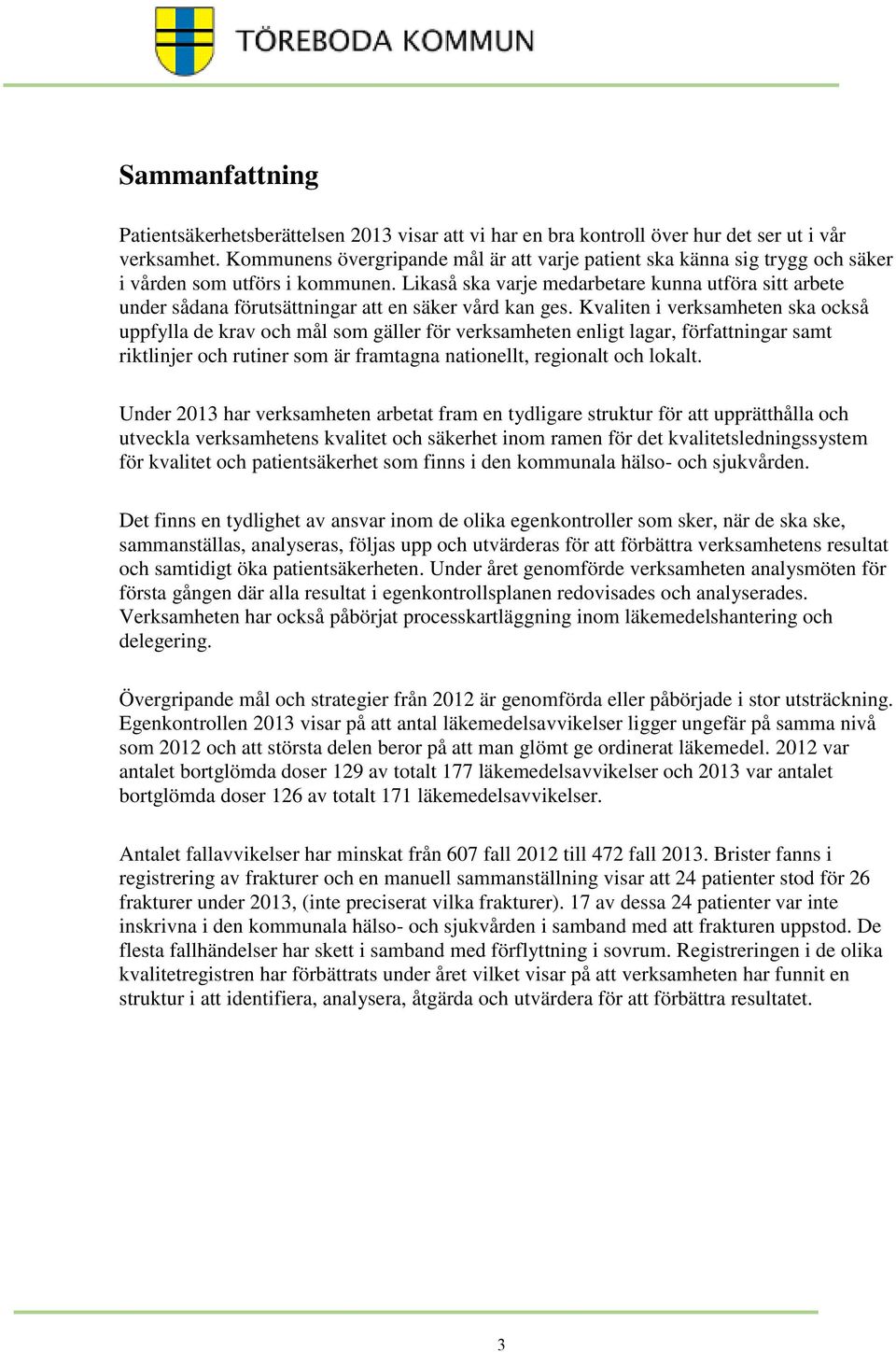 TÖREBODA KOMMUN

Sammanfattning

Patientsäkerhetsberättelsen 2013 visar att vi har en bra kontroll över hur det ser ut i vår verksamhet. Kommunens övergripande mål är att varje patient ska känna sig trygg och säker i vården som utförs i kommunen. Likaså ska varje medarbetare kunna utföra sitt arbete under sådana förutsättningar att en säker vård kan ges. Kvaliten i verksamheten ska också uppfylla de krav och mål som gäller för verksamheten enligt lagar, författningar samt riktlinjer och rutiner som är framtagna nationellt, regionalt och lokalt.

Under 2013 har verksamheten arbetat fram en tydligare struktur för att upprätthålla och utveckla verksamhetens kvalitet och säkerhet inom ramen för det kvalitetsledningssystem för kvalitet och patientsäkerhet som finns i den kommunala hälso- och sjukvården.

Det finns en tydlighet av ansvar inom de olika egenkontroller som sker, när de ska ske, sammanställas, analyseras, följas upp och utvärderas för att förbättra verksamhetens resultat och samtidigt öka patientsäkerheten. Under året genomförde verksamheten analysmöten för första gången där alla resultat i egenkontrollsplanen redovisades och analyserades. Verksamheten har också påbörjat processkartläggning inom läkemedelshantering och delegering.

Övergripande mål och strategier från 2012 är genomförda eller påbörjade i stor utsträckning. Egenkontrollen 2013 visar på att antal läkemedelsavvikelser ligger ungefär på samma nivå som 2012 och att största delen beror på att man glömt ge ordinerat läkemedel. 2012 var antalet bortglömda doser 129 av totalt 177 läkemedelsavvikelser och 2013 var antalet bortglömda doser 126 av totalt 171 läkemedelsavvikelser.

Antalet fallavvikelser har minskat från 607 fall 2012 till 472 fall 2013. Brister fanns i registrering av frakturer och en manuell sammanställning visar att 24 patienter stod för 26 frakturer under 2013, (inte preciserat vilka frakturer). 17 av dessa 24 patienter var inte inskrivna i den kommunala hälso- och sjukvården i samband med att frakturen uppstod. De flesta fallhändelser har skett i samband med förflyttning i sovrum. Registreringen i de olika kvalitetregistren har förbättrats under året vilket visar på att verksamheten har funnit en struktur i att identifiera, analysera, åtgärda och utvärdera för att förbättra resultatet.

3